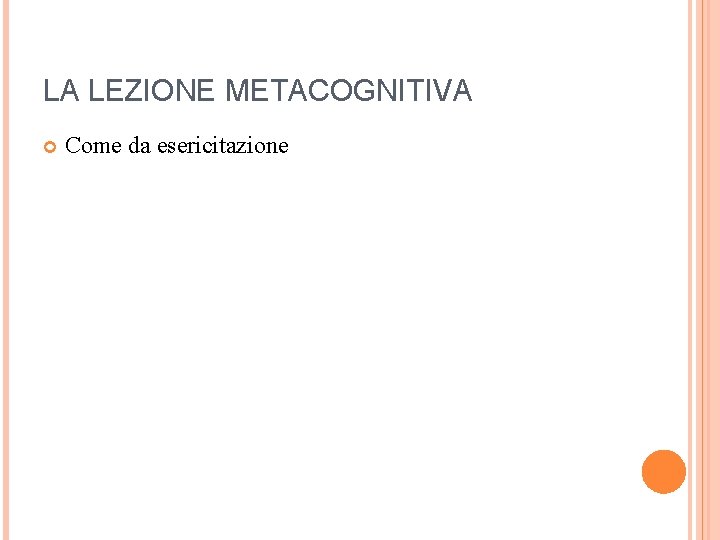 LA LEZIONE METACOGNITIVA

Come da esericitazione